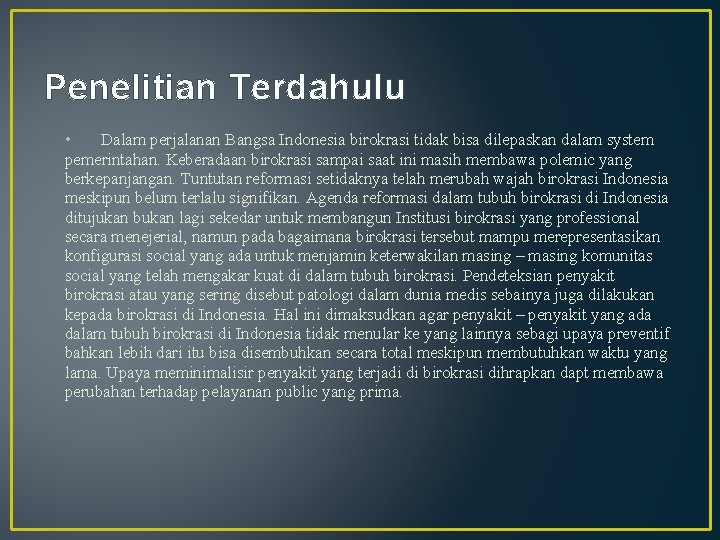 Penelitian Terdahulu

• Dalam perjalanan Bangsa Indonesia birokrasi tidak bisa dilepaskan dalam system pemerintahan. Keberadaan birokrasi sampai saat ini masih membawa polemic yang berkepanjangan. Tuntutan reformasi setidaknya telah merubah wajah birokrasi Indonesia meskipun belum terlalu signifikan. Agenda reformasi dalam tubuh birokrasi di Indonesia ditujukan bukan lagi sekedar untuk membangun Institusi birokrasi yang professional secara menejerial, namun pada bagaimana birokrasi tersebut mampu merepresentasikan konfigurasi social yang ada untuk menjamin keterwakilan masing – masing komunitas social yang telah mengakar kuat di dalam tubuh birokrasi. Pendeteksian penyakit birokrasi atau yang sering disebut patologi dalam dunia medis sebainya juga dilakukan kepada birokrasi di Indonesia. Hal ini dimaksudkan agar penyakit – penyakit yang ada dalam tubuh birokrasi di Indonesia tidak menular ke yang lainnya sebagi upaya preventif bahkan lebih dari itu bisa disembuhkan secara total meskipun membutuhkan waktu yang lama. Upaya meminimalisir penyakit yang terjadi di birokrasi dihrapkan dapt membawa perubahan terhadap pelayanan public yang prima.